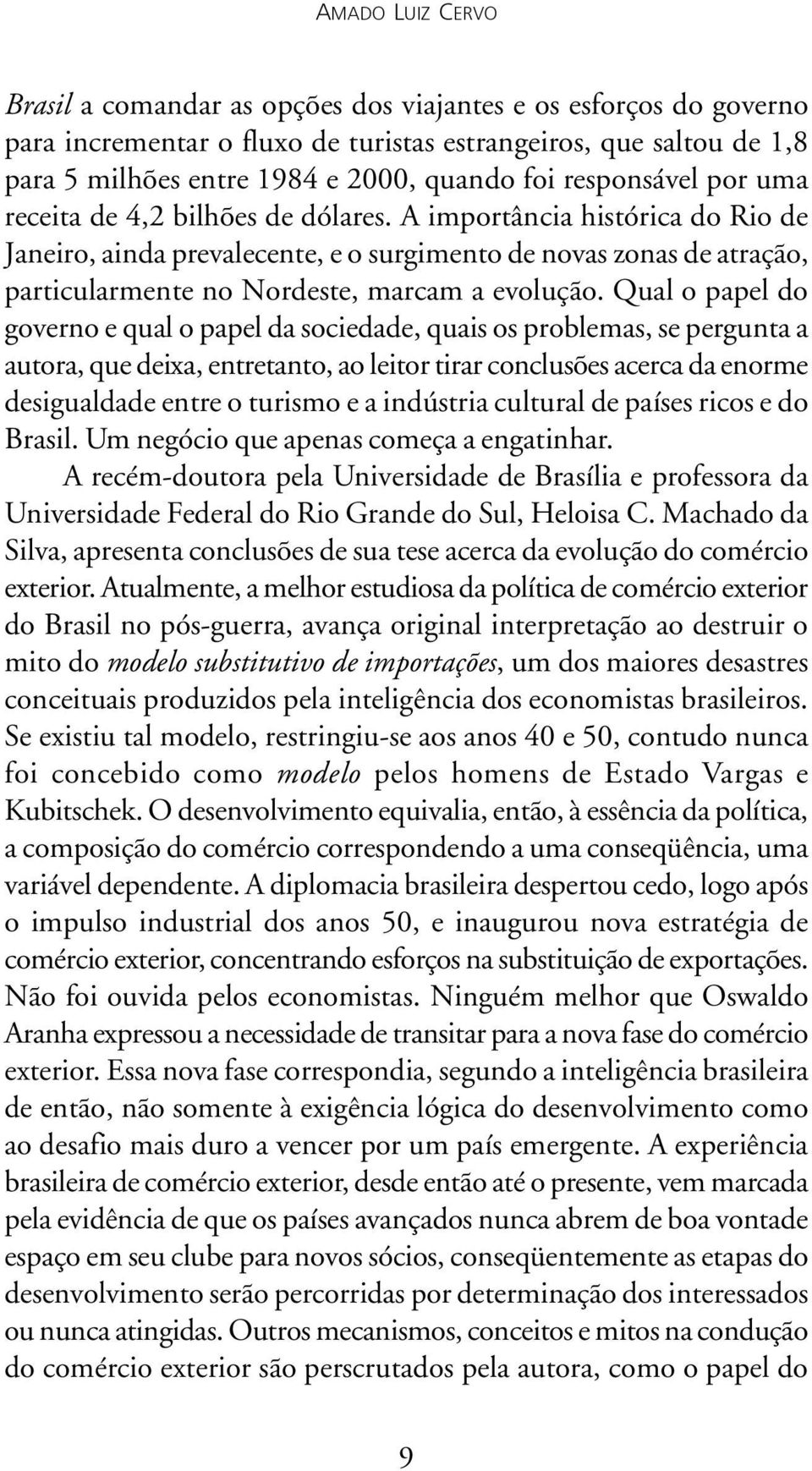 AMADO LUIZ CERVO

Brasil a comandar as opções dos viajantes e os esforços do governo para incrementar o fluxo de turistas estrangeiros, que saltou de 1,8 para 5 milhões entre 1984 e 2000, quando foi responsável por uma receita de 4,2 bilhões de dólares. A importância histórica do Rio de Janeiro, ainda prevalecente, e o surgimento de novas zonas de atração, particularmente no Nordeste, marcam a evolução. Qual o papel do governo e qual o papel da sociedade, quais os problemas, se pergunta a autora, que deixa, entretanto, ao leitor tirar conclusões acerca da enorme desigualdade entre o turismo e a indústria cultural de países ricos e do Brasil. Um negócio que apenas começa a engatinhar.

A recém-doutora pela Universidade de Brasília e professora da Universidade Federal do Rio Grande do Sul, Heloisa C. Machado da Silva, apresenta conclusões de sua tese acerca da evolução do comércio exterior. Atualmente, a melhor estudiosa da política de comércio exterior do Brasil no pós-guerra, avança original interpretação ao destruir o mito do modelo substitutivo de importações, um dos maiores desastres conceituais produzidos pela inteligência dos economistas brasileiros. Se existiu tal modelo, restringiu-se aos anos 40 e 50, contudo nunca foi concebido como modelo pelos homens de Estado Vargas e Kubitschek. O desenvolvimento equivalia, então, à essência da política, a composição do comércio correspondendo a uma conseqüência, uma variável dependente. A diplomacia brasileira despertou cedo, logo após o impulso industrial dos anos 50, e inaugurou nova estratégia de comércio exterior, concentrando esforços na substituição de exportações. Não foi ouvida pelos economistas. Ninguém melhor que Oswaldo Aranha expressou a necessidade de transitar para a nova fase do comércio exterior. Essa nova fase correspondia, segundo a inteligência brasileira de então, não somente à exigência lógica do desenvolvimento como ao desafio mais duro a vencer por um país emergente. A experiência brasileira de comércio exterior, desde então até o presente, vem marcada pela evidência de que os países avançados nunca abrem de boa vontade espaço em seu clube para novos sócios, conseqüentemente as etapas do desenvolvimento serão percorridas por determinação dos interessados ou nunca atingidas. Outros mecanismos, conceitos e mitos na condução do comércio exterior são perscrutados pela autora, como o papel do

9